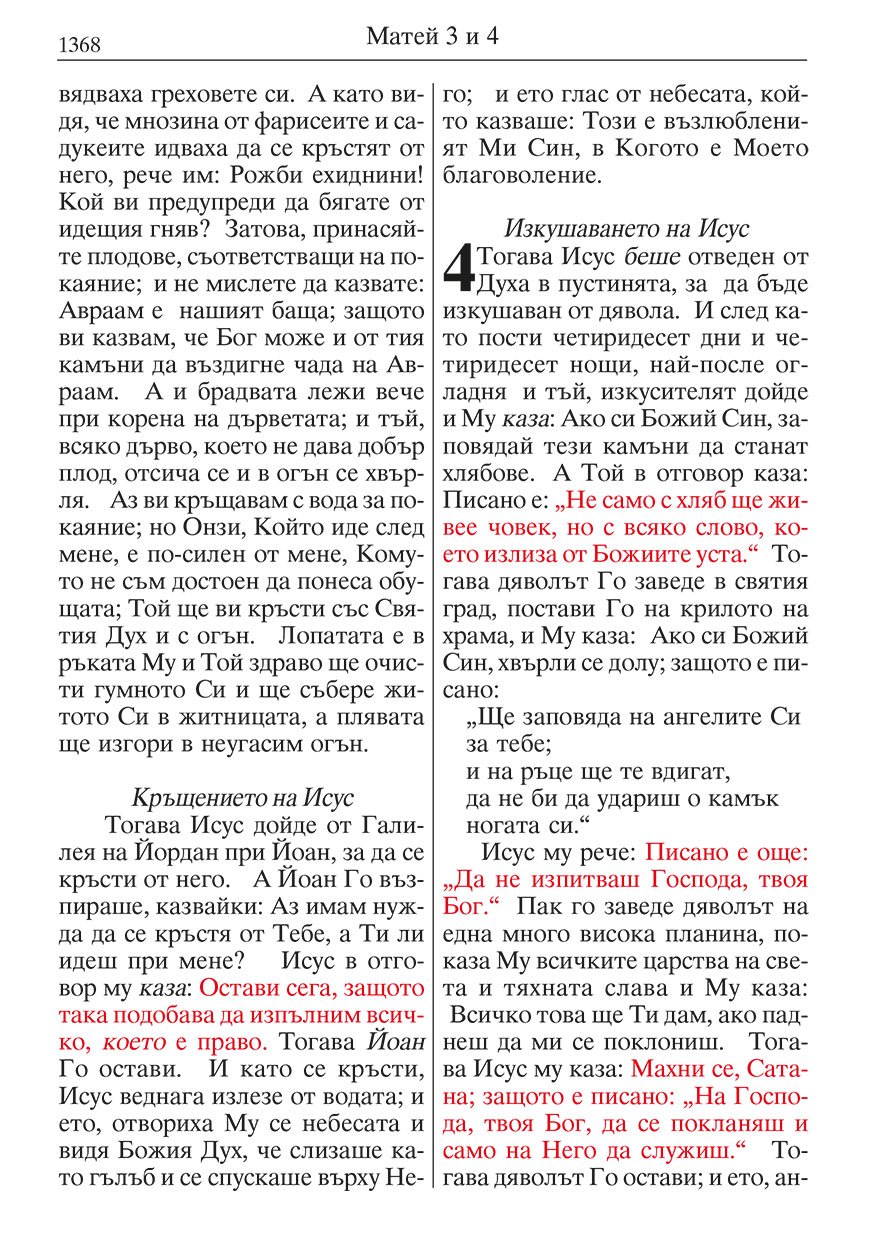 1368

Матей 3 и 4

вядваха греховете си. А като видя, че мнозина от фарисеите и садукеите идваха да се кръстят от него, рече им: Рожби ехиднини! Кой ви предупреди да бягате от идещия гняв? Затова, принасяйте плодове, съответстващи на покаяние; и не мислете да казвате: Авраам е нашият баща; защото ви казвам, че Бог може и от тия камъни да въздигне чада на Авраам. А и брадвата лежи вече при корена на дърветата; и тъй, всяко дърво, което не дава добър плод, отсича се и в огън се хвърля. Аз ви кръщавам с вода за покаяние; но Онзи, Който иде след мене, е по-силен от мене, Комуто не съм достоен да понеса обущата; Той ще ви кръсти със Святия Дух и с огън. Лопатата е в ръката Му и Той здраво ще очисти гумното Си и ще събере житото Си в житницата, а плявата ще изгори в неугасим огън.

Кръщението на Исус

Тогава Исус дойде от Галилея на Йордан при Йоан, за да се кръсти от него. А Йоан Го възпираше, казвайки: Аз имам нужда да се кръстя от Тебе, а Ти ли идеш при мене? Исус в отговор му каза: Остави сега, защото така подобава да изпълним всичко, което е право. Тогава Йоан Го остави. И като се кръсти, Исус веднага излезе от водата; и ето, отвориха Му се небесата и видя Божия Дух, че слизаше като гълъб и се спускаше върху Него; и ето глас от небесата, който казваше: Този е възлюбленият Ми Син, в Когото е Моето благоволение.

Изкушаването на Исус

4 Тогава Исус беше отведен от Духа в пустинята, за да бъде изкушаван от дявола. И след като пости четиридесет дни и четиридесет нощи, най-после огладня и тъй, изкусителят дойде и Му каза: Ако си Божий Син, заповядай тези камъни да станат хлябове. А Той в отговор каза: Писано е: „Не само с хляб ще живее човек, но с всяко слово, което излиза от Божиите уста.“ Тогава дяволът Го заведе в святия град, постави Го на крилото на храма, и Му каза: Ако си Божий Син, хвърли се долу; защото е писано:

„Ще заповяда на ангелите Си
за тебе;
и на ръце ще те вдигат,
да не би да удариш о камък
ногата си.“

Исус му рече: Писано е още: „Да не изпитваш Господа, твоя Бог.“ Пак го заведе дяволът на една много висока планина, показа Му всичките царства на света и тяхната слава и Му каза: Всичко това ще Ти дам, ако паднеш да ми се поклониш. Тогава Исус му каза: Махни се, Сатана; защото е писано: „На Господа, твоя Бог, да се покланяш и само на Него да служиш.“ Тогава дяволът Го остави; и ето, ан-